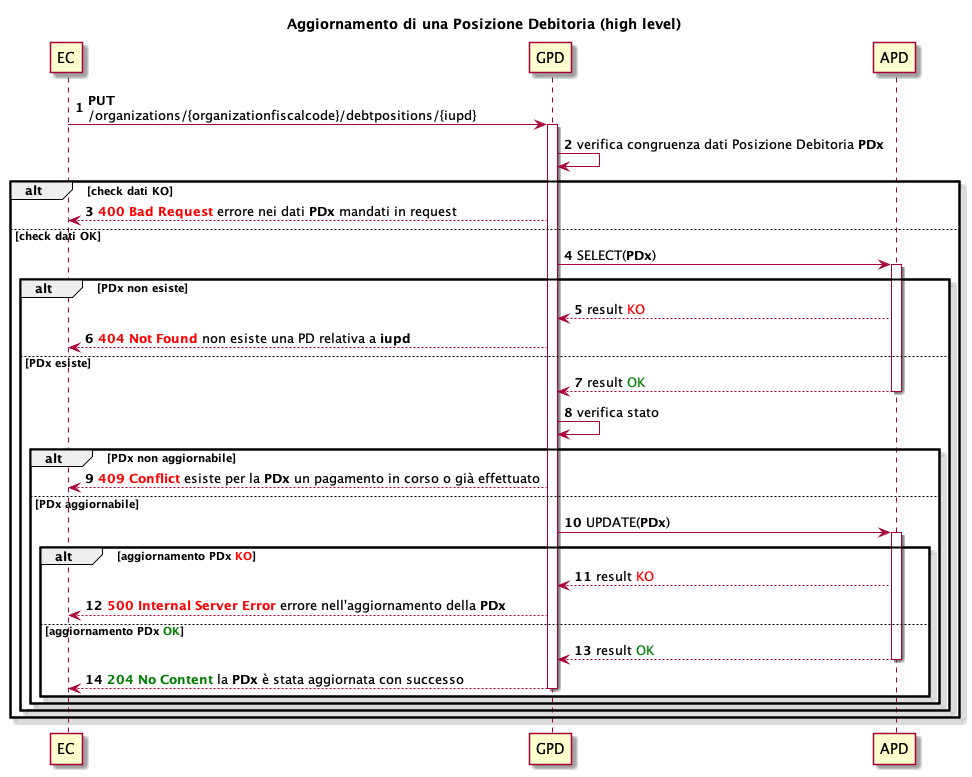 Aggiornamento di una Posizione Debitoria (high level)

EC

GPD

APD

1 PUT
/organizations/{organizationfiscalcode}/debtpositions/{iupd}

2 verifica congruenza dati Posizione Debitoria PDx

alt [check dati KO]

3 400 Bad Request errore nei dati PDx mandati in request

[check dati OK]

4 SELECT(PDx)

alt [PDx non esiste]

5 result KO

6 404 Not Found non esiste una PD relativa a iupd

[PDx esiste]

7 result OK

8 verifica stato

alt [PDx non aggiornabile]

9 409 Conflict esiste per la PDx un pagamento in corso o già effettuato

[PDx aggiornabile]

10 UPDATE(PDx)

alt [aggiornamento PDx KO]

11 result KO

12 500 Internal Server Error errore nell'aggiornamento della PDx

[aggiornamento PDx OK]

13 result OK

14 204 No Content la PDx è stata aggiornata con successo

EC

GPD

APD